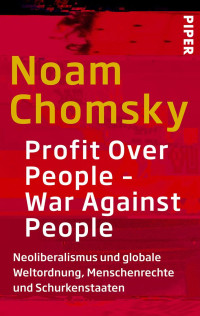 PIPER

Noam Chomsky

Profit Over People – War Against People

Neoliberalismus und globale Weltordnung, Menschenrechte und Schurkenstaaten